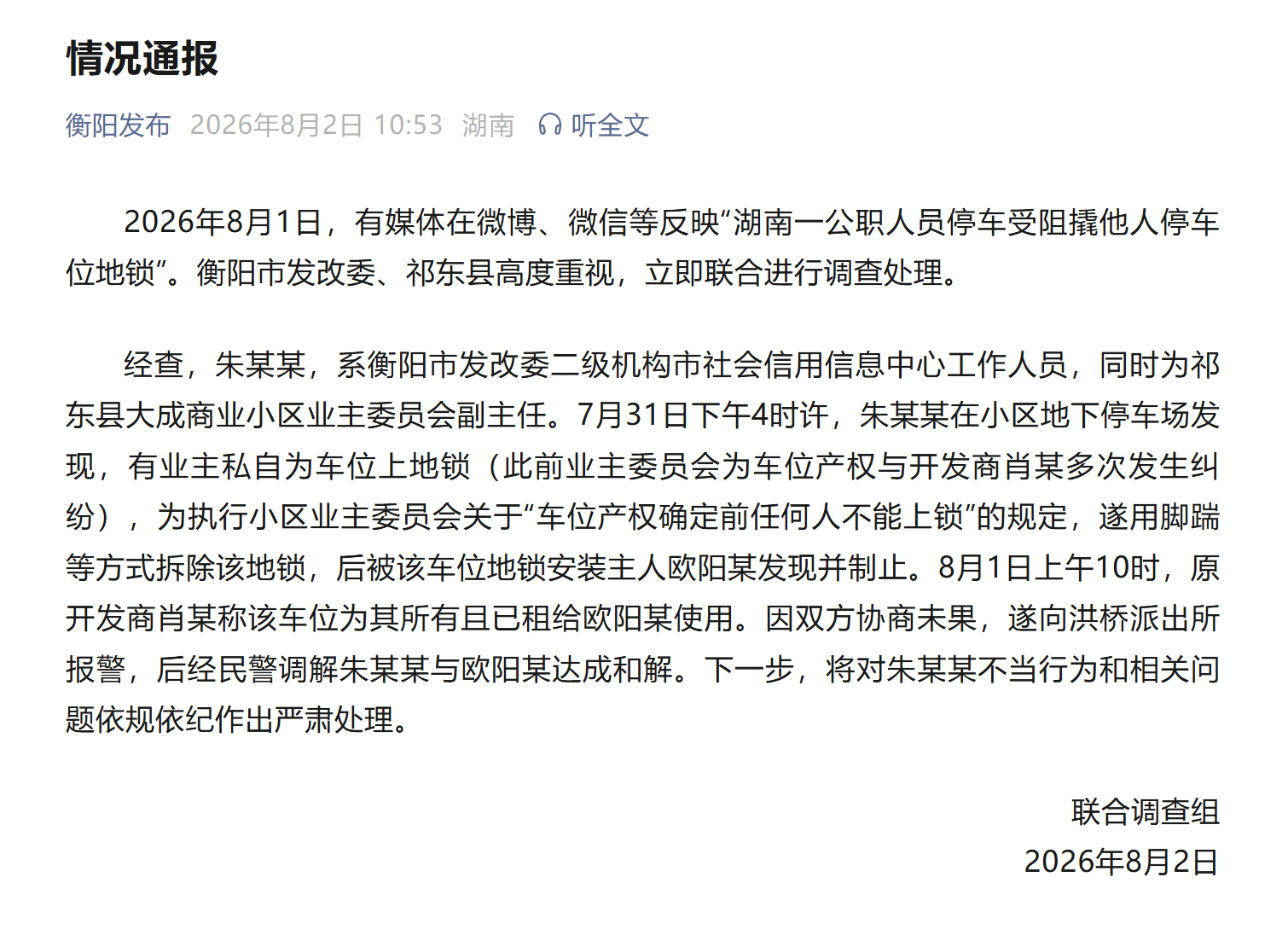 情况通报

衡阳发布 2026年8月2日 10:53 湖南 听全文

2026年8月1日，有媒体在微博、微信等反映“湖南一公职人员停车受阻撬他人停车位地锁”。衡阳市发改委、祁东县高度重视，立即联合进行调查处理。

经查，朱某某，系衡阳市发改委二级机构市社会信用信息中心工作人员，同时为祁东县大成商业小区业主委员会副主任。7月31日下午4时许，朱某某在小区地下停车场发现，有业主私自为车位上地锁（此前业主委员会为车位产权与开发商肖某多次发生纠纷），为执行小区业主委员会关于“车位产权确定前任何人不能上锁”的规定，遂用脚踹等方式拆除该地锁，后被该车位地锁安装主人欧阳某发现并制止。8月1日上午10时，原开发商肖某称该车位为其所有且已租给欧阳某使用。因双方协商未果，遂向洪桥派出所报警，后经民警调解朱某某与欧阳某达成和解。下一步，将对朱某某不当行为和相关问题依规依纪作出严肃处理。

联合调查组
2026年8月2日